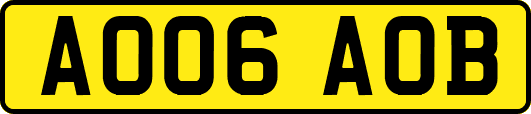 AO06 AOB